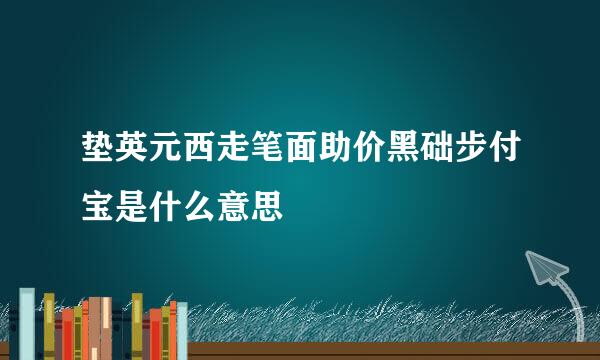 垫英元西走笔面助价黑础步付宝是什么意思